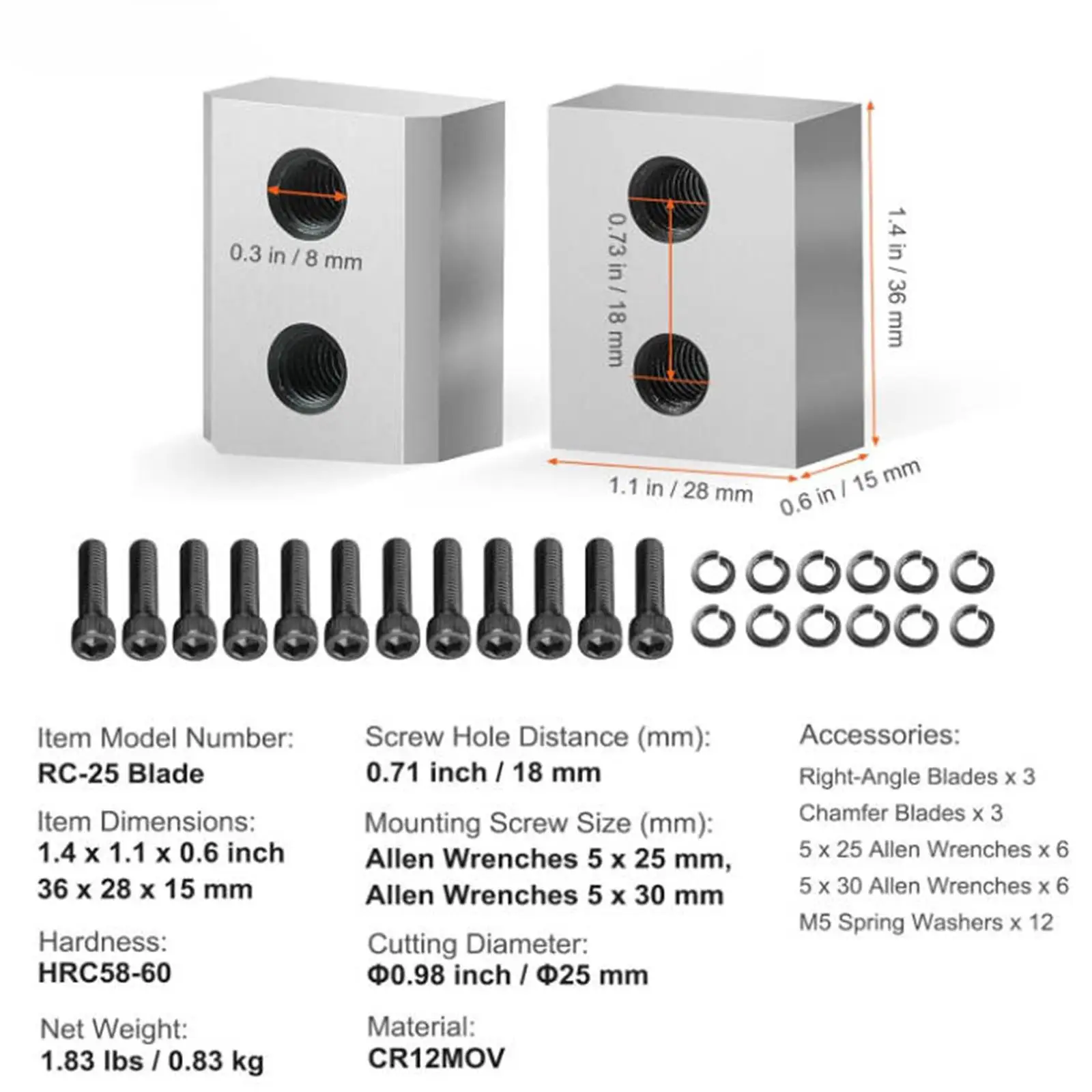 0.3 in / 8 mm

0.73 in / 18 mm

1.4 in / 36 mm

1.1 in / 28 mm

0.6 in / 15 mm

Item Model Number:
RC-25 Blade

Item Dimensions:
1.4 x 1.1 x 0.6 inch
36 x 28 x 15 mm

Hardness:
HRC58-60

Net Weight:
1.83 lbs / 0.83 kg

Screw Hole Distance (mm):
0.71 inch / 18 mm

Mounting Screw Size (mm):
Allen Wrenches 5 x 25 mm,
Allen Wrenches 5 x 30 mm

Cutting Diameter:
Φ0.98 inch / Φ25 mm

Material:
CR12MOV

Accessories:
Right-Angle Blades x 3
Chamfer Blades x 3
5 x 25 Allen Wrenches x 6
5 x 30 Allen Wrenches x 6
M5 Spring Washers x 12